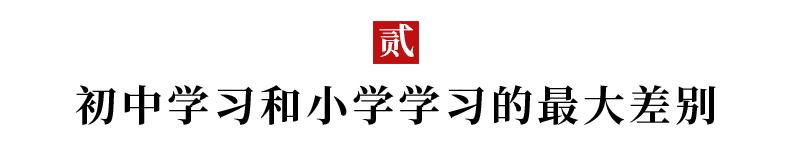 贰

初中学习和小学学习的最大差别